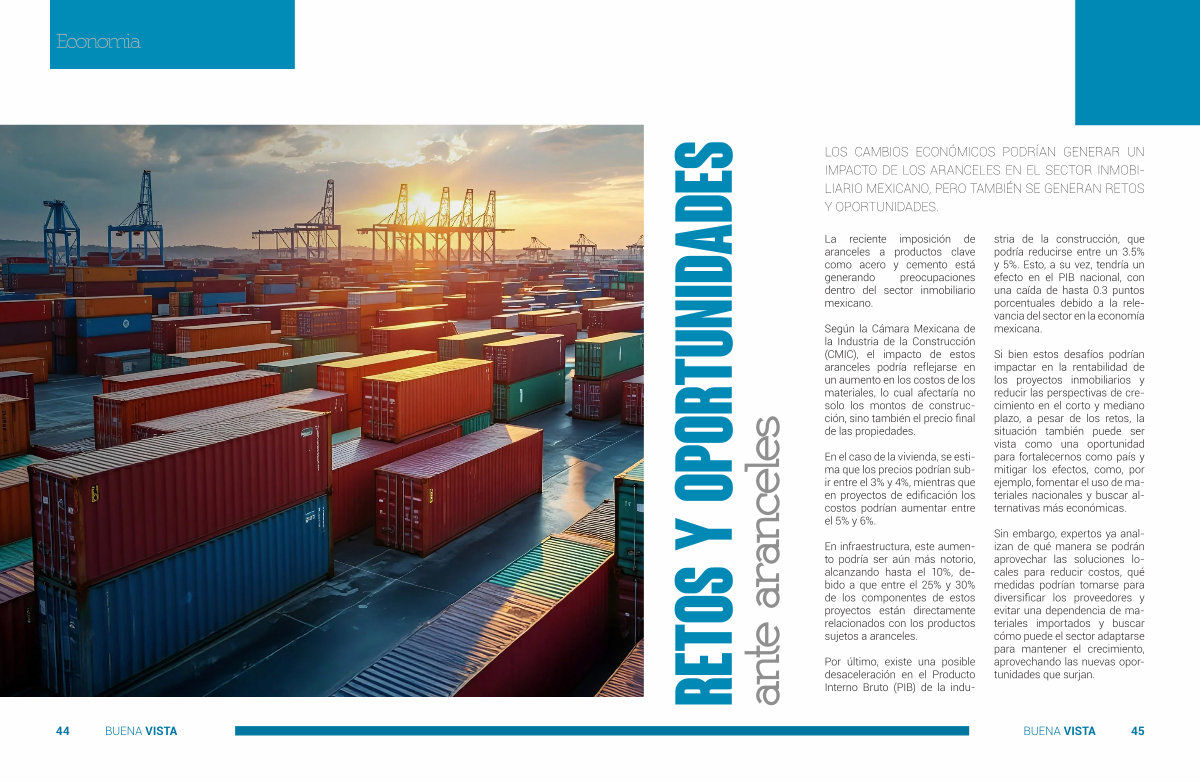 Economía

RETOS Y OPORTUNIDADES
ante aranceles

LOS CAMBIOS ECONÓMICOS PODRÍAN GENERAR UN IMPACTO DE LOS ARANCELES EN EL SECTOR INMOBILIARIO MEXICANO, PERO TAMBIÉN SE GENERAN RETOS Y OPORTUNIDADES.

La reciente imposición de aranceles a productos clave como acero y cemento está generando preocupaciones dentro del sector inmobiliario mexicano.

Según la Cámara Mexicana de la Industria de la Construcción (CMIC), el impacto de estos aranceles podría reflejarse en un aumento en los costos de los materiales, lo cual afectaría no solo los montos de construcción, sino también el precio final de las propiedades.

En el caso de la vivienda, se estima que los precios podrían subir entre el 3% y 4%, mientras que en proyectos de edificación los costos podrían aumentar entre el 5% y 6%.

En infraestructura, este aumento podría ser aún más notorio, alcanzando hasta el 10%, debido a que entre el 25% y 30% de los componentes de estos proyectos están directamente relacionados con los productos sujetos a aranceles.

Por último, existe una posible desaceleración en el Producto Interno Bruto (PIB) de la industria de la construcción, que podría reducirse entre un 3.5% y 5%. Esto, a su vez, tendría un efecto en el PIB nacional, con una caída de hasta 0.3 puntos porcentuales debido a la relevancia del sector en la economía mexicana.

Si bien estos desafíos podrían impactar en la rentabilidad de los proyectos inmobiliarios y reducir las perspectivas de crecimiento en el corto y mediano plazo, a pesar de los retos, la situación también puede ser vista como una oportunidad para fortalecernos como país y mitigar los efectos, como, por ejemplo, fomentar el uso de materiales nacionales y buscar alternativas más económicas.

Sin embargo, expertos ya analizan de qué manera se podrán aprovechar las soluciones locales para reducir costos, qué medidas podrían tomarse para diversificar los proveedores y evitar una dependencia de materiales importados y buscar cómo puede el sector adaptarse para mantener el crecimiento, aprovechando las nuevas oportunidades que surjan.

44 BUENA VISTA

BUENA VISTA 45